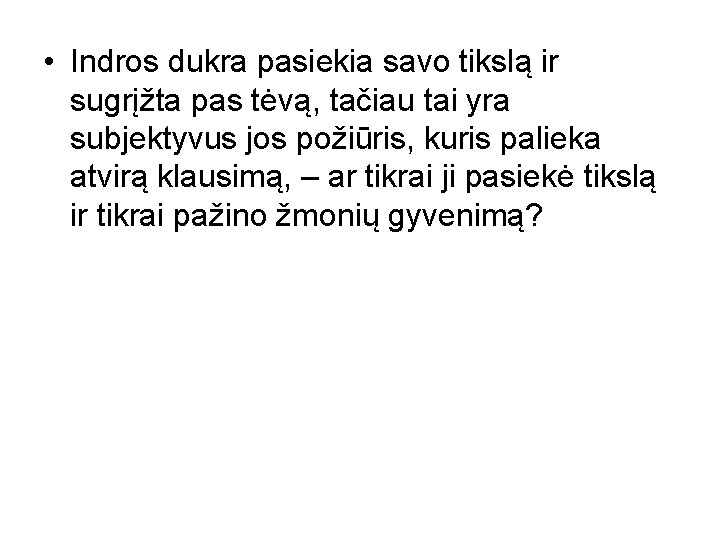 • Indros dukra pasiekia savo tikslą ir sugrįžta pas tėvą, tačiau tai yra subjektyvus jos požiūris, kuris palieka atvirą klausimą, – ar tikrai ji pasiekė tikslą ir tikrai pažino žmonių gyvenimą?